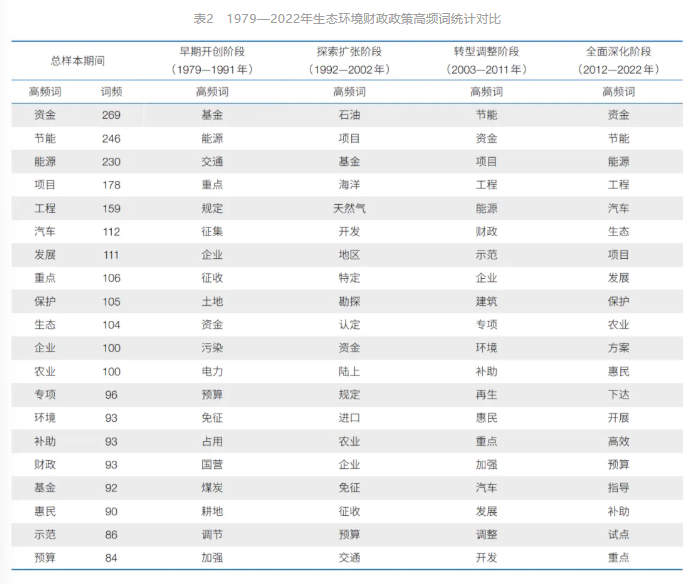 表2　1979—2022年生态环境财政政策高频词统计对比

| 总样本期间 | | 早期开创阶段（1979—1991年） | 探索扩张阶段（1992—2002年） | 转型调整阶段（2003—2011年） | 全面深化阶段（2012—2022年） |
|---|---|---|---|---|---|
| 高频词 | 词频 | 高频词 | 高频词 | 高频词 | 高频词 |
| 资金 | 269 | 基金 | 石油 | 节能 | 资金 |
| 节能 | 246 | 能源 | 项目 | 资金 | 节能 |
| 能源 | 230 | 交通 | 基金 | 项目 | 能源 |
| 项目 | 178 | 重点 | 海洋 | 工程 | 工程 |
| 工程 | 159 | 规定 | 天然气 | 能源 | 汽车 |
| 汽车 | 112 | 征集 | 开发 | 财政 | 生态 |
| 发展 | 111 | 企业 | 地区 | 示范 | 项目 |
| 重点 | 106 | 征收 | 特定 | 企业 | 发展 |
| 保护 | 105 | 土地 | 勘探 | 建筑 | 保护 |
| 生态 | 104 | 资金 | 认定 | 专项 | 农业 |
| 企业 | 100 | 污染 | 资金 | 环境 | 方案 |
| 农业 | 100 | 电力 | 陆上 | 补助 | 惠民 |
| 专项 | 96 | 预算 | 规定 | 再生 | 下达 |
| 环境 | 93 | 免征 | 进口 | 惠民 | 开展 |
| 补助 | 93 | 占用 | 农业 | 重点 | 高效 |
| 财政 | 93 | 国营 | 企业 | 加强 | 预算 |
| 基金 | 92 | 煤炭 | 免征 | 汽车 | 指导 |
| 惠民 | 90 | 耕地 | 征收 | 发展 | 补助 |
| 示范 | 86 | 调节 | 预算 | 调整 | 试点 |
| 预算 | 84 | 加强 | 交通 | 开发 | 重点 |